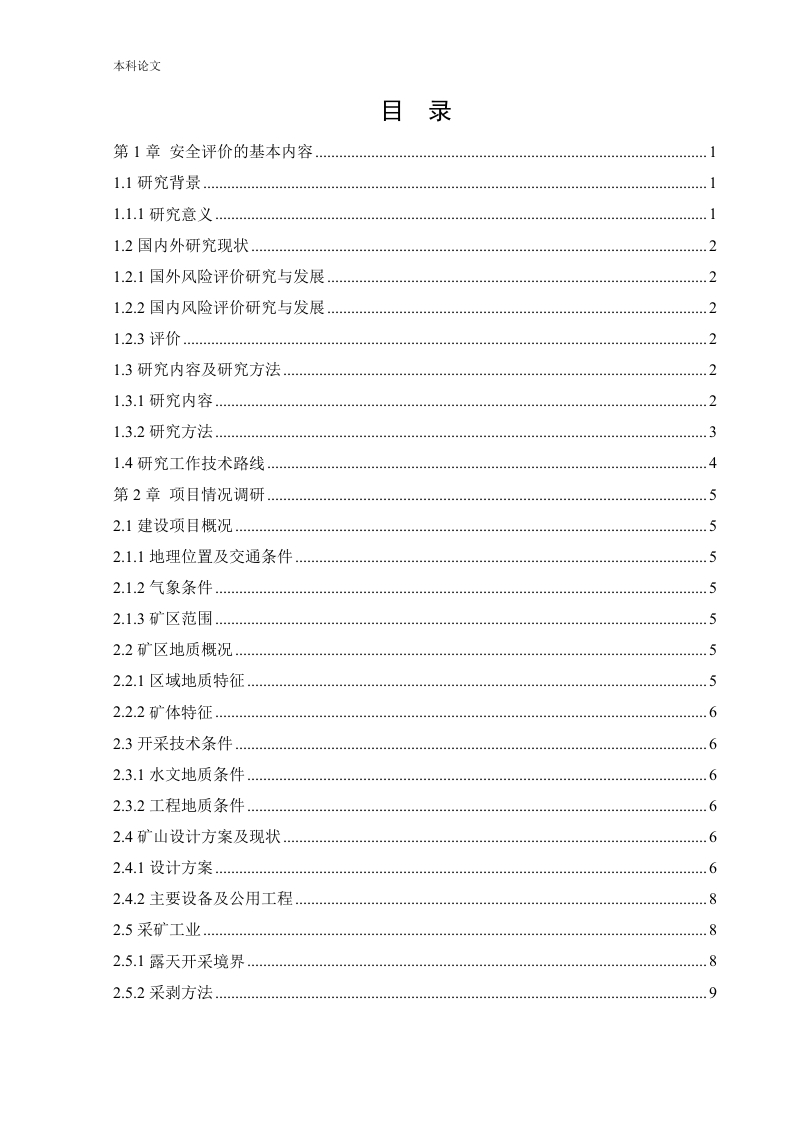 本科论文

目　录

第 1 章 安全评价的基本内容 ........ 1
1.1 研究背景 ........ 1
1.1.1 研究意义 ........ 1
1.2 国内外研究现状 ........ 2
1.2.1 国外风险评价研究与发展 ........ 2
1.2.2 国内风险评价研究与发展 ........ 2
1.2.3 评价 ........ 2
1.3 研究内容及研究方法 ........ 2
1.3.1 研究内容 ........ 2
1.3.2 研究方法 ........ 3
1.4 研究工作技术路线 ........ 4
第 2 章 项目情况调研 ........ 5
2.1 建设项目概况 ........ 5
2.1.1 地理位置及交通条件 ........ 5
2.1.2 气象条件 ........ 5
2.1.3 矿区范围 ........ 5
2.2 矿区地质概况 ........ 5
2.2.1 区域地质特征 ........ 5
2.2.2 矿体特征 ........ 6
2.3 开采技术条件 ........ 6
2.3.1 水文地质条件 ........ 6
2.3.2 工程地质条件 ........ 6
2.4 矿山设计方案及现状 ........ 6
2.4.1 设计方案 ........ 6
2.4.2 主要设备及公用工程 ........ 8
2.5 采矿工业 ........ 8
2.5.1 露天开采境界 ........ 8
2.5.2 采剥方法 ........ 9